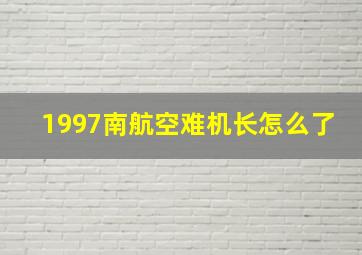 1997南航空难机长怎么了